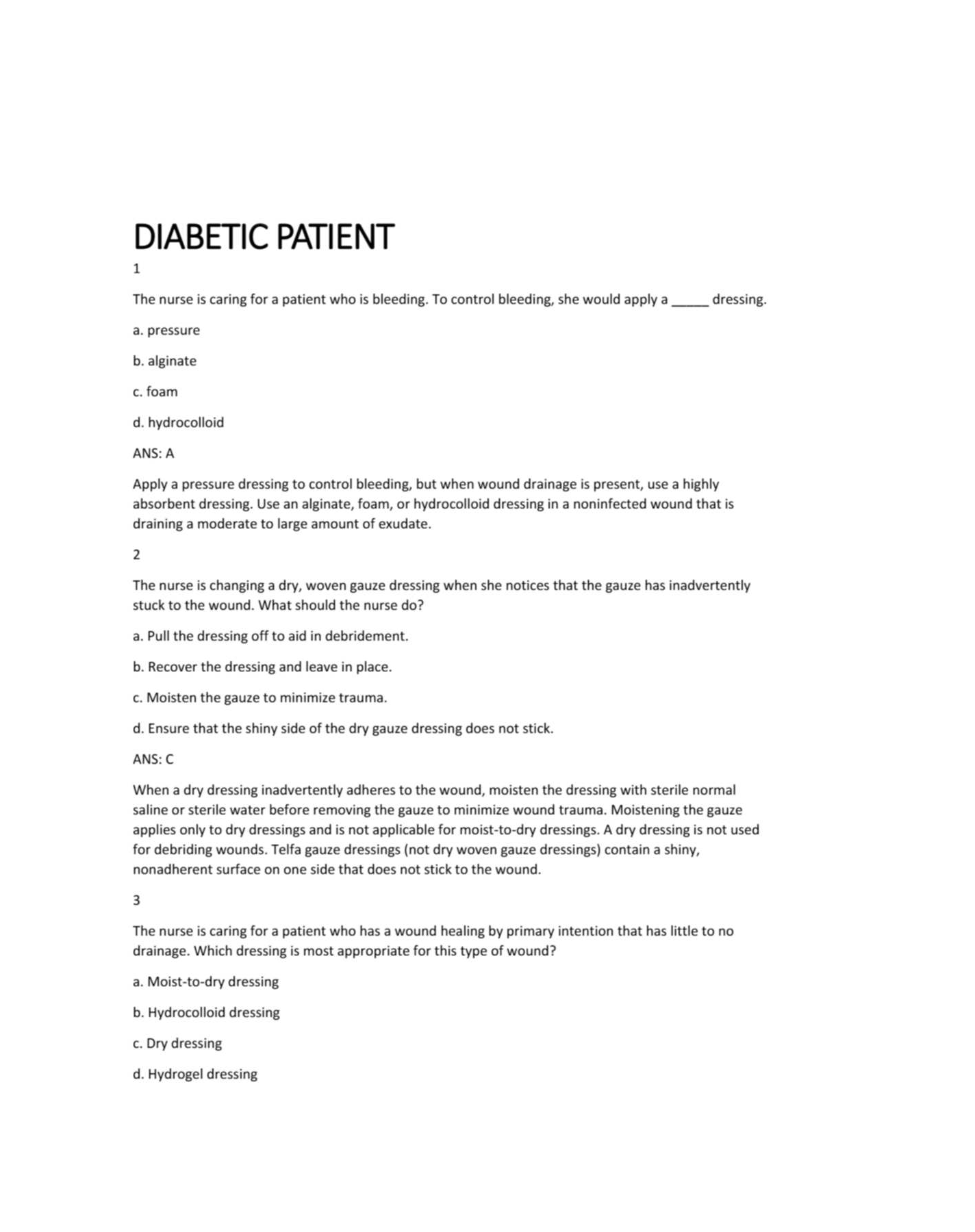 DIABETIC PATIENT

1

The nurse is caring for a patient who is bleeding. To control bleeding, she would apply a ____ dressing.

a. pressure

b. alginate

c. foam

d. hydrocolloid

ANS: A

Apply a pressure dressing to control bleeding, but when wound drainage is present, use a highly absorbent dressing. Use an alginate, foam, or hydrocolloid dressing in a noninfected wound that is draining a moderate to large amount of exudate.

2

The nurse is changing a dry, woven gauze dressing when she notices that the gauze has inadvertently stuck to the wound. What should the nurse do?

a. Pull the dressing off to aid in debridement.

b. Recover the dressing and leave in place.

c. Moisten the gauze to minimize trauma.

d. Ensure that the shiny side of the dry gauze dressing does not stick.

ANS: C

When a dry dressing inadvertently adheres to the wound, moisten the dressing with sterile normal saline or sterile water before removing the gauze to minimize wound trauma. Moistening the gauze applies only to dry dressings and is not applicable for moist-to-dry dressings. A dry dressing is not used for debriding wounds. Telfa gauze dressings (not dry woven gauze dressings) contain a shiny, nonadherent surface on one side that does not stick to the wound.

3

The nurse is caring for a patient who has a wound healing by primary intention that has little to no drainage. Which dressing is most appropriate for this type of wound?

a. Moist-to-dry dressing

b. Hydrocolloid dressing

c. Dry dressing

d. Hydrogel dressing